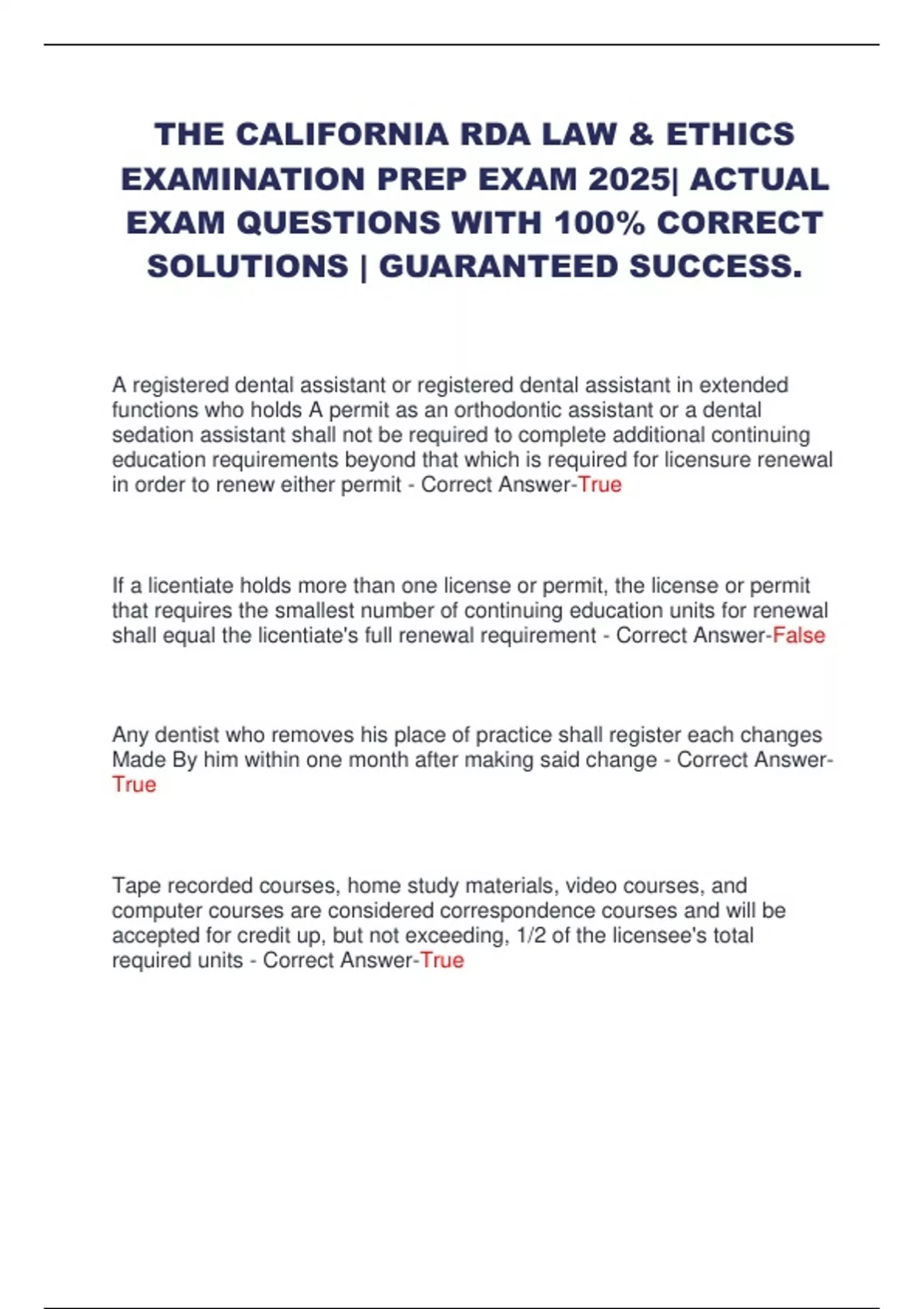 THE CALIFORNIA RDA LAW & ETHICS EXAMINATION PREP EXAM 2025| ACTUAL EXAM QUESTIONS WITH 100% CORRECT SOLUTIONS | GUARANTEED SUCCESS.

A registered dental assistant or registered dental assistant in extended functions who holds A permit as an orthodontic assistant or a dental sedation assistant shall not be required to complete additional continuing education requirements beyond that which is required for licensure renewal in order to renew either permit - Correct Answer-True

If a licentiate holds more than one license or permit, the license or permit that requires the smallest number of continuing education units for renewal shall equal the licentiate's full renewal requirement - Correct Answer-False

Any dentist who removes his place of practice shall register each changes Made By him within one month after making said change - Correct Answer-True

Tape recorded courses, home study materials, video courses, and computer courses are considered correspondence courses and will be accepted for credit up, but not exceeding, 1/2 of the licensee's total required units - Correct Answer-True